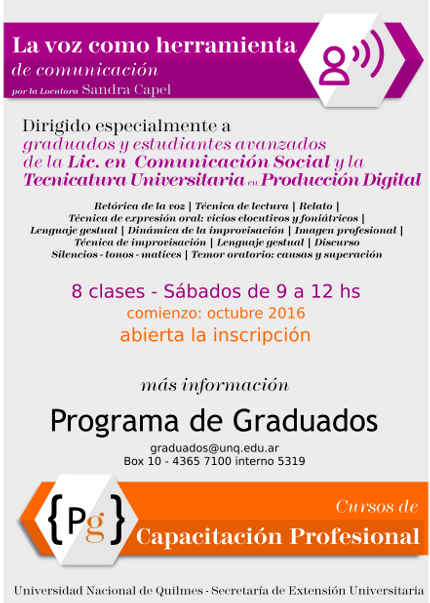 La voz como herramienta
de comunicación
por la Locutora Sandra Capel

Dirigido especialmente a
graduados y estudiantes avanzados
de la Lic. en Comunicación Social y la
Tecnicatura Universitaria en Producción Digital

Retórica de la voz | Técnica de lectura | Relato |
Técnica de expresión oral: vicios elocutivos y foniátricos |
Lenguaje gestual | Dinámica de la improvisación | Imagen profesional |
Técnica de improvisación | Lenguaje gestual | Discurso
Silencios - tonos - matices | Temor oratorio: causas y superación

8 clases - Sábados de 9 a 12 hs
comienzo: octubre 2016
abierta la inscripción

más información

Programa de Graduados
graduados@unq.edu.ar
Box 10 - 4365 7100 interno 5319

{Pg}
Cursos de
Capacitación Profesional

Universidad Nacional de Quilmes - Secretaría de Extensión Universitaria